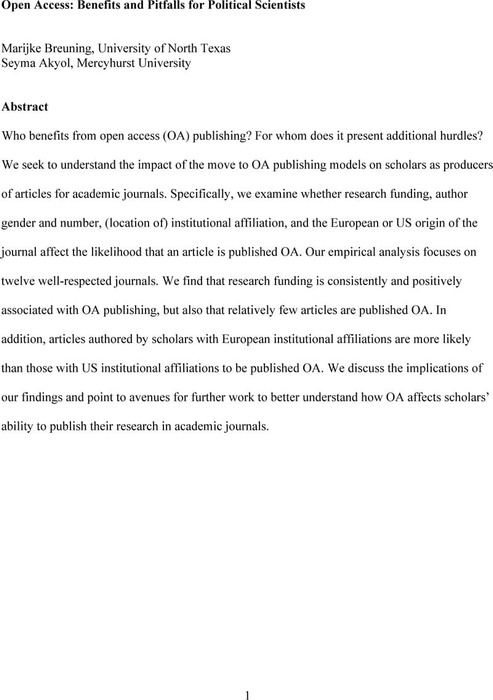 Open Access: Benefits and Pitfalls for Political Scientists

Marijke Breuning, University of North Texas
Seyma Akyol, Mercyhurst University

Abstract

Who benefits from open access (OA) publishing? For whom does it present additional hurdles? We seek to understand the impact of the move to OA publishing models on scholars as producers of articles for academic journals. Specifically, we examine whether research funding, author gender and number, (location of) institutional affiliation, and the European or US origin of the journal affect the likelihood that an article is published OA. Our empirical analysis focuses on twelve well-respected journals. We find that research funding is consistently and positively associated with OA publishing, but also that relatively few articles are published OA. In addition, articles authored by scholars with European institutional affiliations are more likely than those with US institutional affiliations to be published OA. We discuss the implications of our findings and point to avenues for further work to better understand how OA affects scholars' ability to publish their research in academic journals.

1